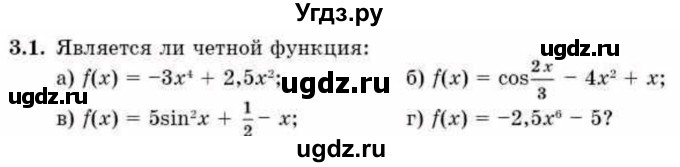 Угдз.ру

3.1. Является ли четной функция:

ugdz.ru

а) $f(x) = -3x^4 + 2,5x^2$; ugdz.ru б) $f(x) = \cos\frac{2x}{3} - 4x^2 + x$;

ugdz.ru

в) $f(x) = 5\sin^2 x + \frac{1}{2} - x$; г) $f(x) = -2,5x^6 - 5$?

ugdz.ru